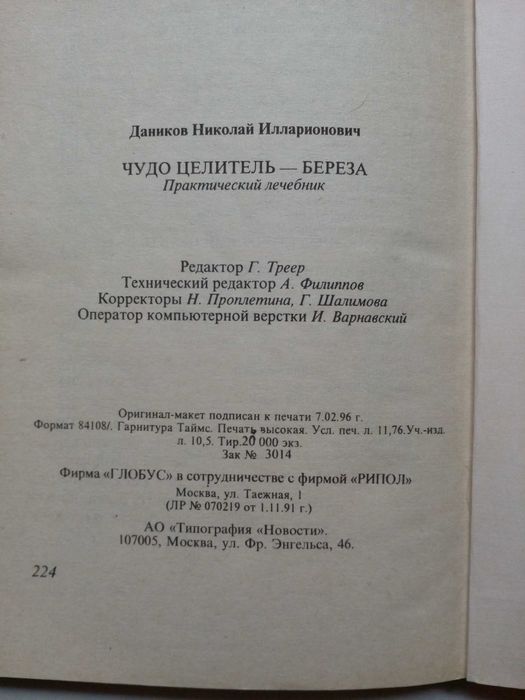 Даников Николай Илларионович

ЧУДО ЦЕЛИТЕЛЬ — БЕРЕЗА
Практический лечебник

Редактор Г. Треер
Технический редактор А. Филиппов
Корректоры Н. Проплетина, Г. Шалимова
Оператор компьютерной верстки И. Варнавский

Оригинал-макет подписан к печати 7.02.96 г.
Формат 84108/. Гарнитура Таймс. Печать высокая. Усл. печ. л. 11,76.Уч.-изд. л. 10,5. Тир.20 000 экз.
Зак № 3014

Фирма «ГЛОБУС» в сотрудничестве с фирмой «РИПОЛ»
Москва, ул. Таежная, 1
(ЛР № 070219 от 1.11.91 г.)

АО «Типография «Новости».
107005, Москва, ул. Фр. Энгельса, 46.

224